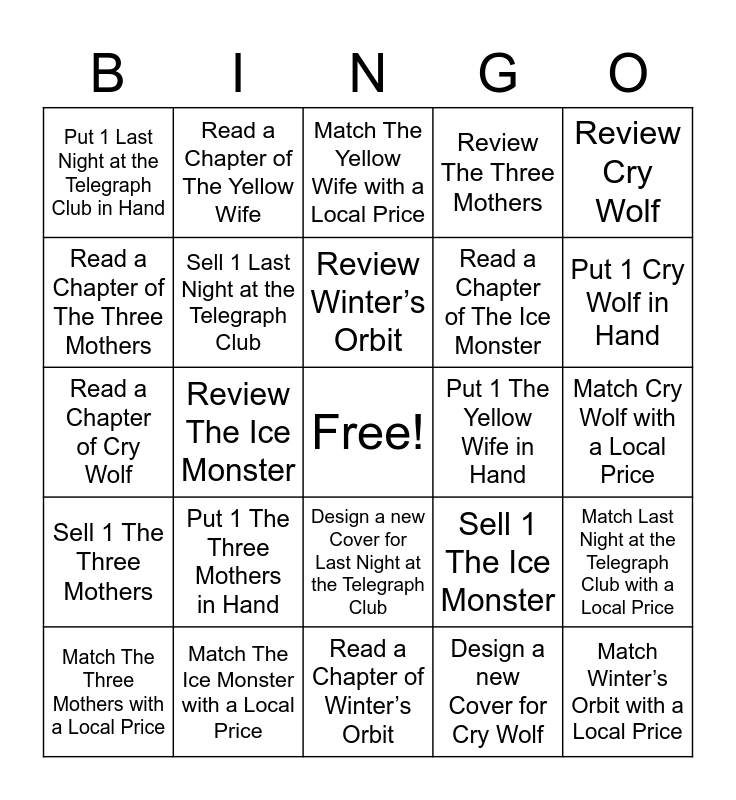 | B | I | N | G | O |
|---|---|---|---|---|
| Put 1 Last Night at the Telegraph Club in Hand | Read a Chapter of The Yellow Wife | Match The Yellow Wife with a Local Price | Review The Three Mothers | Review Cry Wolf |
| Read a Chapter of The Three Mothers | Sell 1 Last Night at the Telegraph Club | Review Winter's Orbit | Read a Chapter of The Ice Monster | Put 1 Cry Wolf in Hand |
| Read a Chapter of Cry Wolf | Review The Ice Monster | Free! | Put 1 The Yellow Wife in Hand | Match Cry Wolf with a Local Price |
| Sell 1 The Three Mothers | Put 1 The Three Mothers in Hand | Design a new Cover for Last Night at the Telegraph Club | Sell 1 The Ice Monster | Match Last Night at the Telegraph Club with a Local Price |
| Match The Three Mothers with a Local Price | Match The Ice Monster with a Local Price | Read a Chapter of Winter's Orbit | Design a new Cover for Cry Wolf | Match Winter's Orbit with a Local Price |